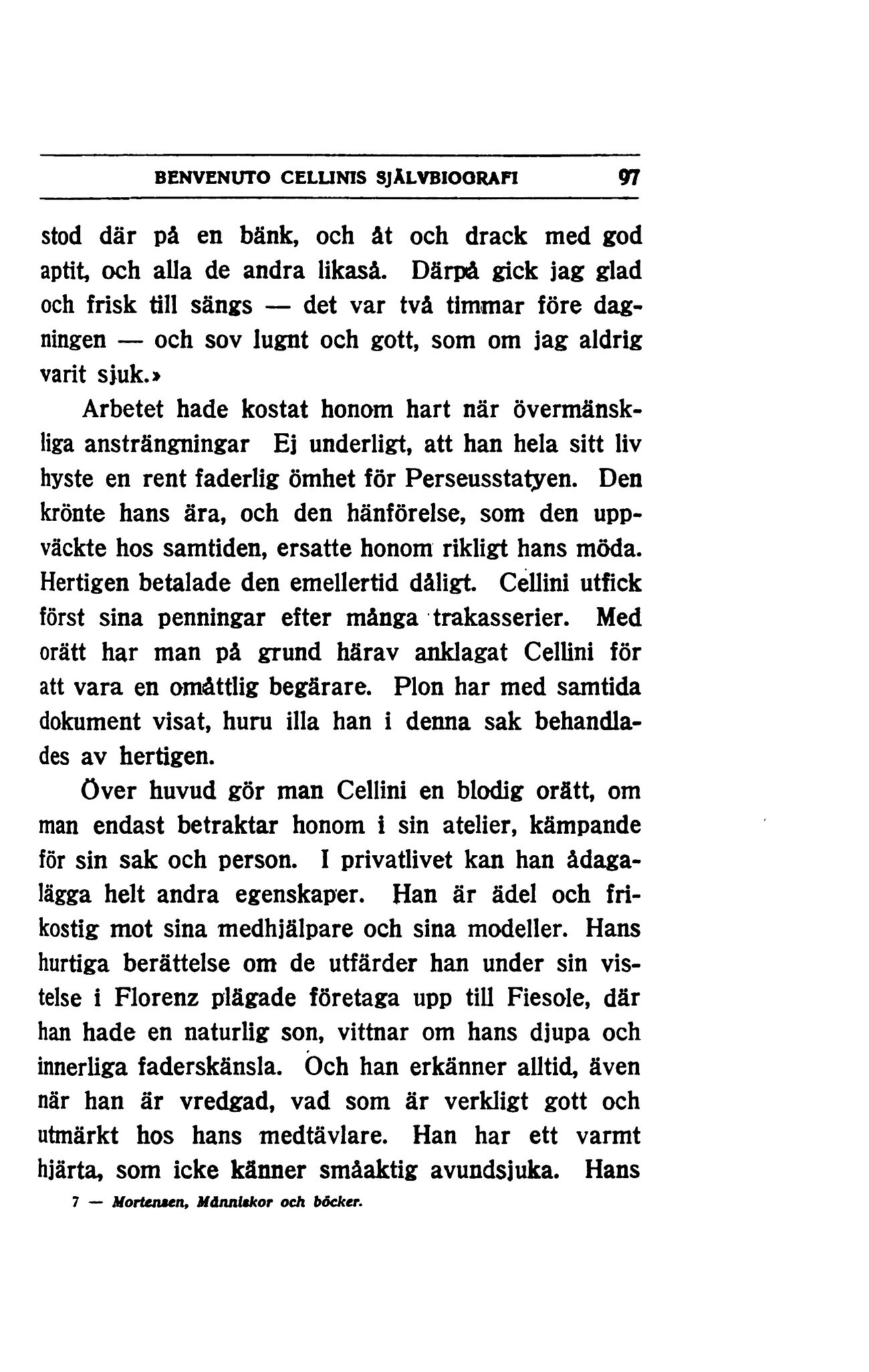 BENVENUTO CELLINIS SJÄLVBIOGRAFI 97

stod där på en bänk, och åt och drack med god aptit, och alla de andra likaså. Därpå gick jag glad och frisk till sängs — det var två timmar före dagningen — och sov lugnt och gott, som om jag aldrig varit sjuk.»

Arbetet hade kostat honom hart när övermänskliga ansträngningar Ej underligt, att han hela sitt liv hyste en rent faderlig ömhet för Perseusstatyen. Den krönte hans ära, och den hänförelse, som den uppväckte hos samtiden, ersatte honom rikligt hans möda. Hertigen betalade den emellertid dåligt. Cellini utfick först sina penningar efter många trakasserier. Med orätt har man på grund härav anklagat Cellini för att vara en omåttlig begärare. Plon har med samtida dokument visat, huru illa han i denna sak behandlades av hertigen.

Över huvud gör man Cellini en blodig orätt, om man endast betraktar honom i sin atelier, kämpande för sin sak och person. I privatlivet kan han ådagalägga helt andra egenskaper. Han är ädel och frikostig mot sina medhjälpare och sina modeller. Hans hurtiga berättelse om de utfärder han under sin vistelse i Florenz plägade företaga upp till Fiesole, där han hade en naturlig son, vittnar om hans djupa och innerliga faderskänsla. Och han erkänner alltid, även när han är vredgad, vad som är verkligt gott och utmärkt hos hans medtävlare. Han har ett varmt hjärta, som icke känner småaktig avundsjuka. Hans

7 — Mortensen, Människor och böcker.